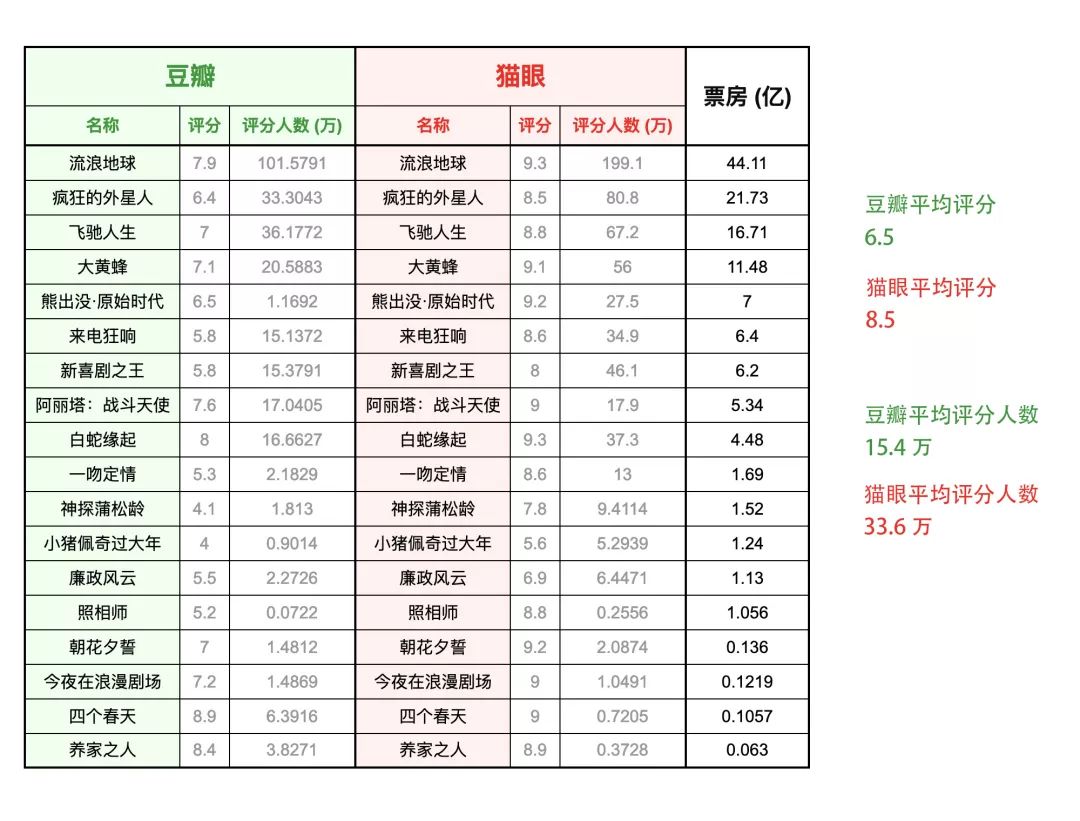 | 豆瓣 | | | 猫眼 | | | 票房 (亿) |
|---|---|---|---|---|---|---|
| 名称 | 评分 | 评分人数 (万) | 名称 | 评分 | 评分人数 (万) | |
| 流浪地球 | 7.9 | 101.5791 | 流浪地球 | 9.3 | 199.1 | 44.11 |
| 疯狂的外星人 | 6.4 | 33.3043 | 疯狂的外星人 | 8.5 | 80.8 | 21.73 |
| 飞驰人生 | 7 | 36.1772 | 飞驰人生 | 8.8 | 67.2 | 16.71 |
| 大黄蜂 | 7.1 | 20.5883 | 大黄蜂 | 9.1 | 56 | 11.48 |
| 熊出没·原始时代 | 6.5 | 1.1692 | 熊出没·原始时代 | 9.2 | 27.5 | 7 |
| 来电狂响 | 5.8 | 15.1372 | 来电狂响 | 8.6 | 34.9 | 6.4 |
| 新喜剧之王 | 5.8 | 15.3791 | 新喜剧之王 | 8 | 46.1 | 6.2 |
| 阿丽塔：战斗天使 | 7.6 | 17.0405 | 阿丽塔：战斗天使 | 9 | 17.9 | 5.34 |
| 白蛇缘起 | 8 | 16.6627 | 白蛇缘起 | 9.3 | 37.3 | 4.48 |
| 一吻定情 | 5.3 | 2.1829 | 一吻定情 | 8.6 | 13 | 1.69 |
| 神探蒲松龄 | 4.1 | 1.813 | 神探蒲松龄 | 7.8 | 9.4114 | 1.52 |
| 小猪佩奇过大年 | 4 | 0.9014 | 小猪佩奇过大年 | 5.6 | 5.2939 | 1.24 |
| 廉政风云 | 5.5 | 2.2726 | 廉政风云 | 6.9 | 6.4471 | 1.13 |
| 照相师 | 5.2 | 0.0722 | 照相师 | 8.8 | 0.2556 | 1.056 |
| 朝花夕誓 | 7 | 1.4812 | 朝花夕誓 | 9.2 | 2.0874 | 0.136 |
| 今夜在浪漫剧场 | 7.2 | 1.4869 | 今夜在浪漫剧场 | 9 | 1.0491 | 0.1219 |
| 四个春天 | 8.9 | 6.3916 | 四个春天 | 9 | 0.7205 | 0.1057 |
| 养家之人 | 8.4 | 3.8271 | 养家之人 | 8.9 | 0.3728 | 0.063 |

豆瓣平均评分
6.5

猫眼平均评分
8.5

豆瓣平均评分人数
15.4 万

猫眼平均评分人数
33.6 万